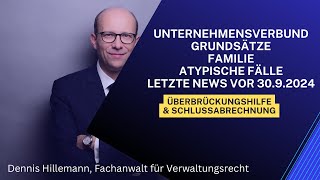 UNTERNEHMENSVERBUND
GRUNDSÄTZE
FAMILIE
ATYPISCHE FÄLLE
LETZTE NEWS VOR 30.9.2024

ÜBERBRÜCKUNGSHILFE
& SCHLUSSABRECHNUNG

Dennis Hillemann, Fachanwalt für Verwaltungsrecht